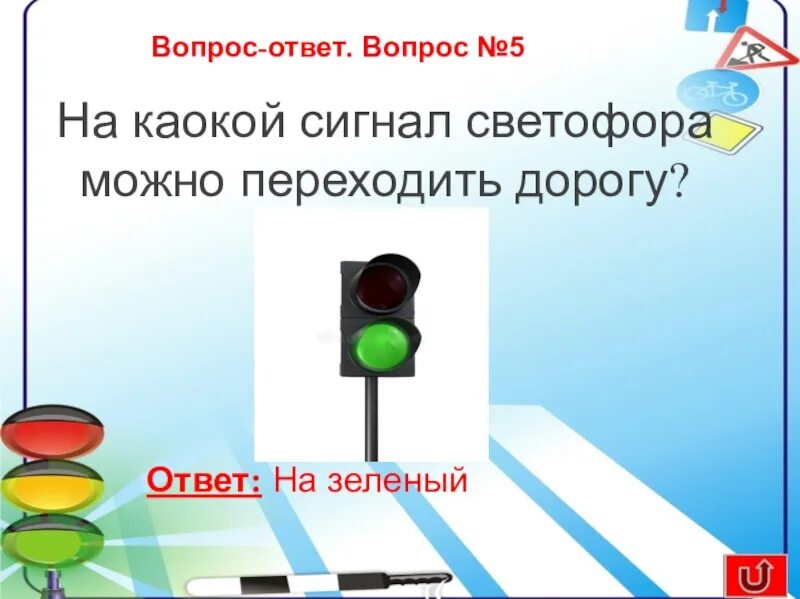 Вопрос-ответ. Вопрос №5

На каокой сигнал светофора можно переходить дорогу?

Ответ: На зеленый